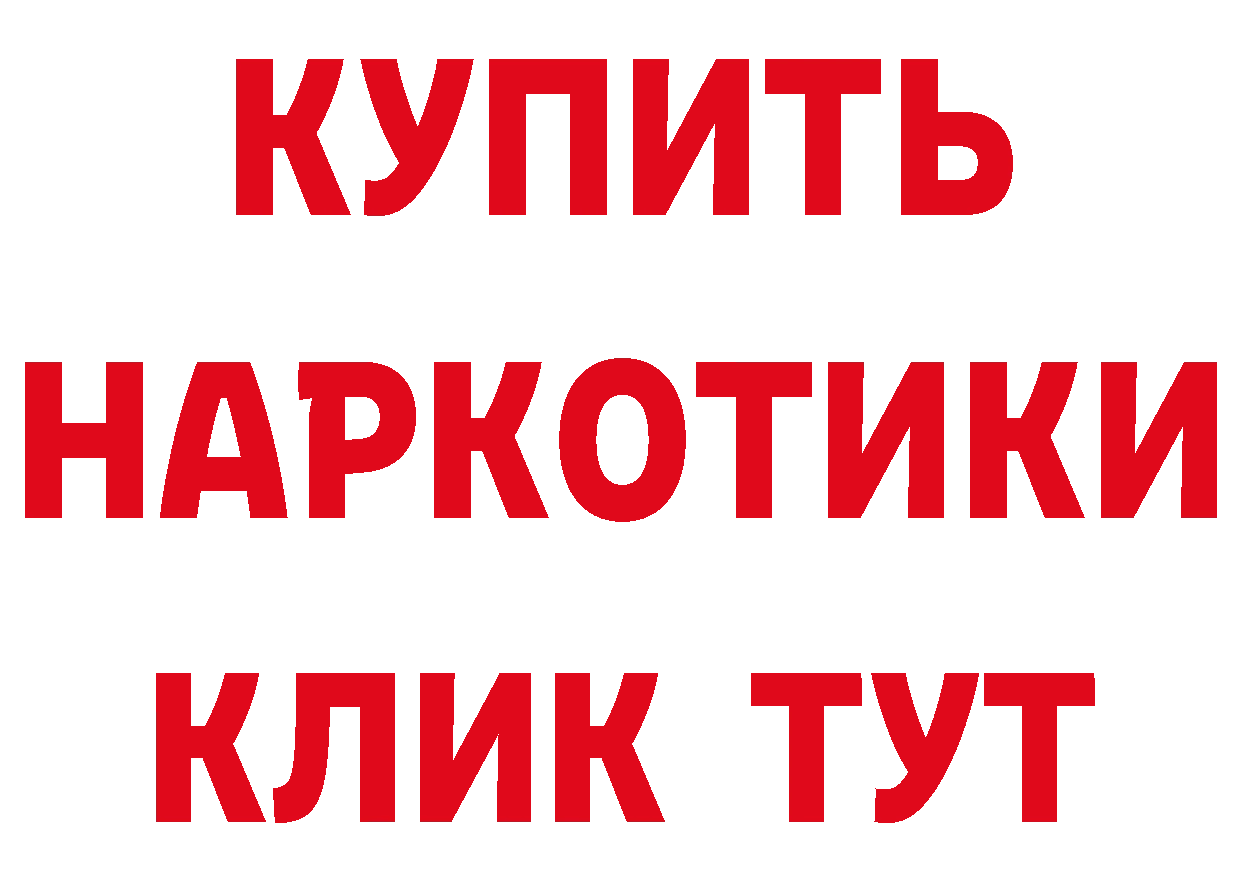 КУПИТЬ
НАРКОТИКИ
КЛИК ТУТ